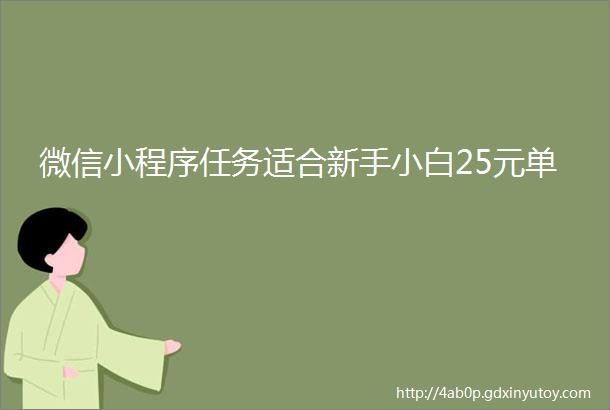 微信小程序任务适合新手小白25元单

http://4ab0p.gdxinyutoy.com